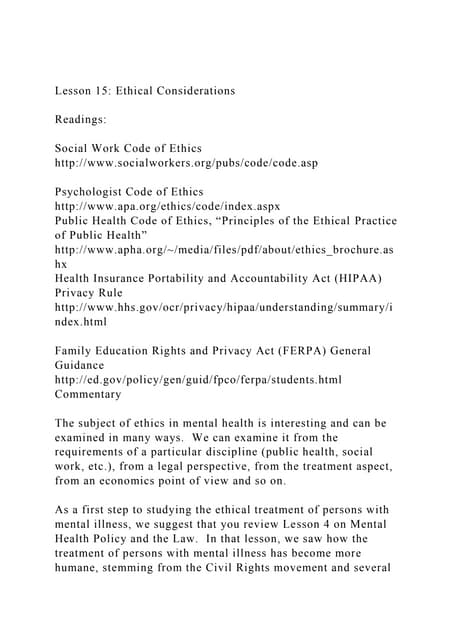 Lesson 15: Ethical Considerations

Readings:

Social Work Code of Ethics
http://www.socialworkers.org/pubs/code/code.asp

Psychologist Code of Ethics
http://www.apa.org/ethics/code/index.aspx
Public Health Code of Ethics, “Principles of the Ethical Practice of Public Health”
http://www.apha.org/~/media/files/pdf/about/ethics_brochure.ashx
Health Insurance Portability and Accountability Act (HIPAA) Privacy Rule
http://www.hhs.gov/ocr/privacy/hipaa/understanding/summary/index.html

Family Education Rights and Privacy Act (FERPA) General Guidance
http://ed.gov/policy/gen/guid/fpco/ferpa/students.html
Commentary

The subject of ethics in mental health is interesting and can be examined in many ways. We can examine it from the requirements of a particular discipline (public health, social work, etc.), from a legal perspective, from the treatment aspect, from an economics point of view and so on.

As a first step to studying the ethical treatment of persons with mental illness, we suggest that you review Lesson 4 on Mental Health Policy and the Law. In that lesson, we saw how the treatment of persons with mental illness has become more humane, stemming from the Civil Rights movement and several